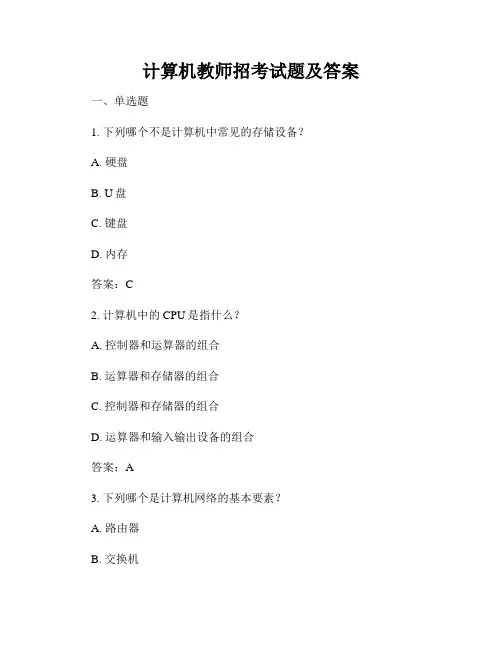 计算机教师招考试题及答案

一、单选题

1. 下列哪个不是计算机中常见的存储设备？

A. 硬盘

B. U 盘

C. 键盘

D. 内存

答案：C

2. 计算机中的 CPU 是指什么？

A. 控制器和运算器的组合

B. 运算器和存储器的组合

C. 控制器和存储器的组合

D. 运算器和输入输出设备的组合

答案：A

3. 下列哪个是计算机网络的基本要素？

A. 路由器

B. 交换机